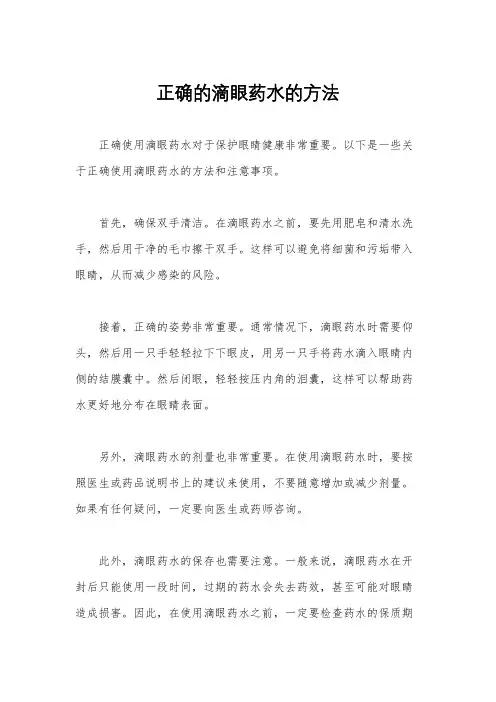 正确的滴眼药水的方法

正确使用滴眼药水对于保护眼睛健康非常重要。以下是一些关于正确使用滴眼药水的方法和注意事项。

首先，确保双手清洁。在滴眼药水之前，要先用肥皂和清水洗手，然后用干净的毛巾擦干双手。这样可以避免将细菌和污垢带入眼睛，从而减少感染的风险。

接着，正确的姿势非常重要。通常情况下，滴眼药水时需要仰头，然后用一只手轻轻拉下下眼皮，用另一只手将药水滴入眼睛内侧的结膜囊中。然后闭眼，轻轻按压内角的泪囊，这样可以帮助药水更好地分布在眼睛表面。

另外，滴眼药水的剂量也非常重要。在使用滴眼药水时，要按照医生或药品说明书上的建议来使用，不要随意增加或减少剂量。如果有任何疑问，一定要向医生或药师咨询。

此外，滴眼药水的保存也需要注意。一般来说，滴眼药水在开封后只能使用一段时间，过期的药水会失去药效，甚至可能对眼睛造成损害。因此，在使用滴眼药水之前，一定要检查药水的保质期